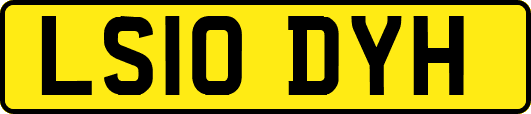 LS10 DYH